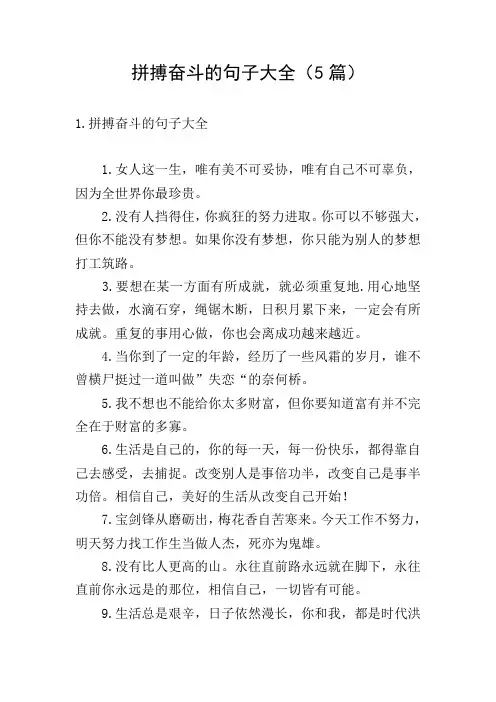 拼搏奋斗的句子大全（5篇）

1.拼搏奋斗的句子大全

1.女人这一生，唯有美不可妥协，唯有自己不可辜负，因为全世界你最珍贵。

2.没有人挡得住，你疯狂的努力进取。你可以不够强大，但你不能没有梦想。如果你没有梦想，你只能为别人的梦想打工筑路。

3.要想在某一方面有所成就，就必须重复地.用心地坚持去做，水滴石穿，绳锯木断，日积月累下来，一定会有所成就。重复的事用心做，你也会离成功越来越近。

4.当你到了一定的年龄，经历了一些风霜的岁月，谁不曾横尸挺过一道叫做”失恋“的奈何桥。

5.我不想也不能给你太多财富，但你要知道富有并不完全在于财富的多寡。

6.生活是自己的，你的每一天，每一份快乐，都得靠自己去感受，去捕捉。改变别人是事倍功半，改变自己是事半功倍。相信自己，美好的生活从改变自己开始！

7.宝剑锋从磨砺出，梅花香自苦寒来。今天工作不努力，明天努力找工作生当做人杰，死亦为鬼雄。

8.没有比人更高的山。永往直前路永远就在脚下，永往直前你永远是的那位，相信自己，一切皆有可能。

9.生活总是艰辛，日子依然漫长，你和我，都是时代洪